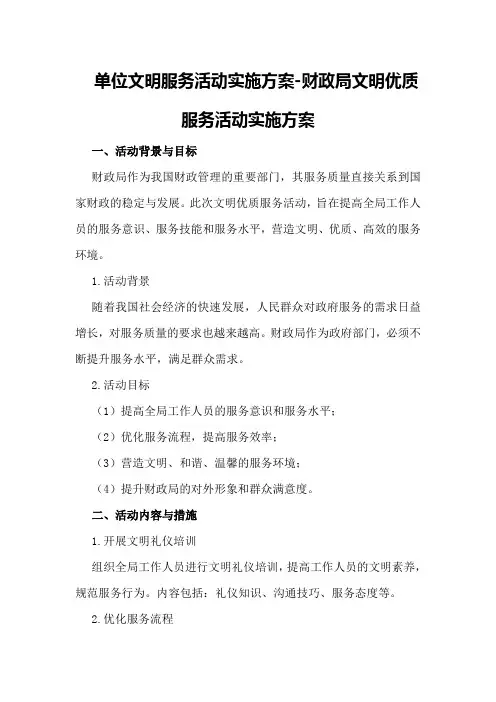 单位文明服务活动实施方案-财政局文明优质服务活动实施方案

一、活动背景与目标

财政局作为我国财政管理的重要部门，其服务质量直接关系到国家财政的稳定与发展。此次文明优质服务活动，旨在提高全局工作人员的服务意识、服务技能和服务水平，营造文明、优质、高效的服务环境。

1.活动背景

随着我国社会经济的快速发展，人民群众对政府服务的需求日益增长，对服务质量的要求也越来越高。财政局作为政府部门，必须不断提升服务水平，满足群众需求。

2.活动目标

（1）提高全局工作人员的服务意识和服务水平；

（2）优化服务流程，提高服务效率；

（3）营造文明、和谐、温馨的服务环境；

（4）提升财政局的对外形象和群众满意度。

二、活动内容与措施

1.开展文明礼仪培训

组织全局工作人员进行文明礼仪培训，提高工作人员的文明素养，规范服务行为。内容包括：礼仪知识、沟通技巧、服务态度等。

2.优化服务流程